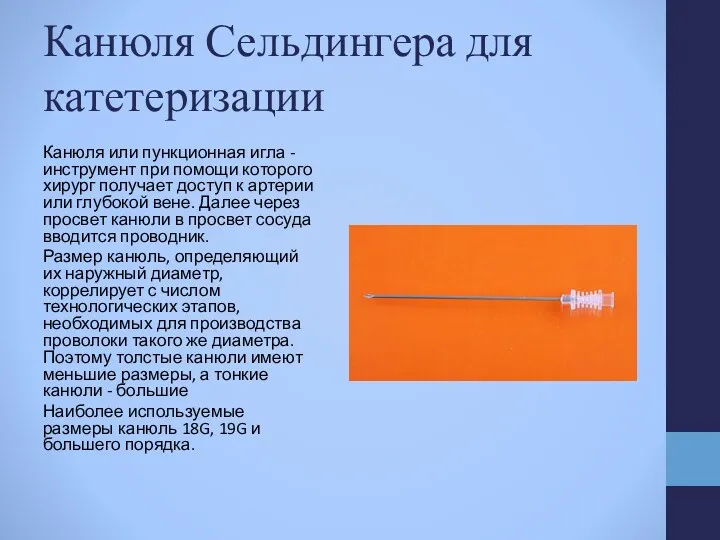 Канюля Сельдингера для катетеризации

Канюля или пункционная игла - инструмент при помощи которого хирург получает доступ к артерии или глубокой вене. Далее через просвет канюли в просвет сосуда вводится проводник.

Размер канюль, определяющий их наружный диаметр, коррелирует с числом технологических этапов, необходимых для производства проволоки такого же диаметра. Поэтому толстые канюли имеют меньшие размеры, а тонкие канюли - большие

Наиболее используемые размеры канюль 18G, 19G и большего порядка.